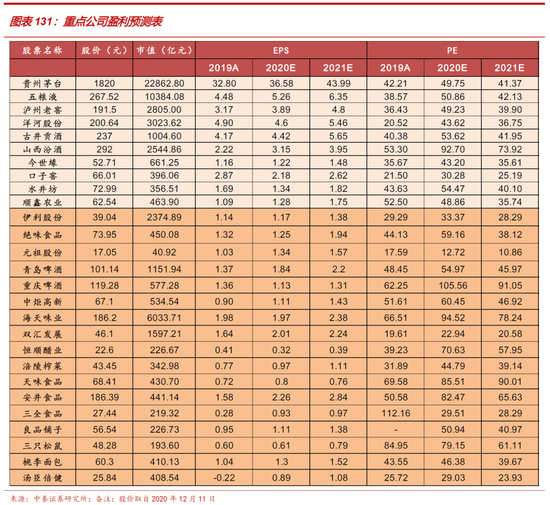 图表 131：重点公司盈利预测表

| 股票名称 | 股价（元） | 市值（亿元） | EPS | | | PE | | |
|---|---|---|---|---|---|---|---|---|
| | | | 2019A | 2020E | 2021E | 2019A | 2020E | 2021E |
| 贵州茅台 | 1820 | 22862.80 | 32.80 | 36.58 | 43.99 | 42.21 | 49.75 | 41.37 |
| 五粮液 | 267.52 | 10384.08 | 4.48 | 5.26 | 6.35 | 38.57 | 50.86 | 42.13 |
| 泸州老窖 | 191.5 | 2805.00 | 3.17 | 3.89 | 4.8 | 36.43 | 49.23 | 39.90 |
| 洋河股份 | 200.64 | 3023.62 | 4.90 | 4.6 | 5.46 | 20.52 | 43.62 | 36.75 |
| 古井贡酒 | 237 | 1004.60 | 4.17 | 4.42 | 5.65 | 40.38 | 53.62 | 41.95 |
| 山西汾酒 | 292 | 2544.86 | 2.22 | 3.15 | 3.95 | 53.30 | 92.70 | 73.92 |
| 今世缘 | 52.71 | 661.25 | 1.16 | 1.22 | 1.48 | 35.67 | 43.20 | 35.61 |
| 口子窖 | 66.01 | 396.06 | 2.87 | 2.18 | 2.62 | 21.50 | 30.28 | 25.19 |
| 水井坊 | 72.99 | 356.51 | 1.69 | 1.34 | 1.82 | 43.63 | 54.47 | 40.10 |
| 顺鑫农业 | 62.54 | 463.90 | 1.09 | 1.28 | 1.75 | 52.50 | 48.86 | 35.74 |
| 伊利股份 | 39.04 | 2374.89 | 1.14 | 1.17 | 1.38 | 29.29 | 33.37 | 28.29 |
| 绝味食品 | 73.95 | 450.08 | 1.32 | 1.25 | 1.94 | 44.13 | 59.16 | 38.12 |
| 元祖股份 | 17.05 | 40.92 | 1.03 | 1.34 | 1.57 | 17.59 | 12.72 | 10.86 |
| 青岛啤酒 | 101.14 | 1151.94 | 1.37 | 1.84 | 2.2 | 48.45 | 54.97 | 45.97 |
| 重庆啤酒 | 119.28 | 577.28 | 1.36 | 1.13 | 1.31 | 62.25 | 105.56 | 91.05 |
| 中炬高新 | 67.1 | 534.54 | 0.90 | 1.11 | 1.43 | 51.61 | 60.45 | 46.92 |
| 海天味业 | 186.2 | 6033.71 | 1.98 | 1.97 | 2.38 | 66.51 | 94.52 | 78.24 |
| 双汇发展 | 46.1 | 1597.21 | 1.64 | 2.01 | 2.24 | 19.61 | 22.94 | 20.58 |
| 恒顺醋业 | 22.6 | 226.67 | 0.41 | 0.32 | 0.39 | 39.23 | 70.63 | 57.95 |
| 涪陵榨菜 | 43.45 | 342.98 | 0.77 | 0.97 | 1.11 | 31.89 | 44.79 | 39.14 |
| 天味食品 | 68.41 | 430.70 | 0.72 | 0.8 | 0.76 | 69.58 | 85.51 | 90.01 |
| 安井食品 | 186.39 | 441.14 | 1.58 | 2.26 | 2.84 | 50.58 | 82.47 | 65.63 |
| 三全食品 | 27.44 | 219.32 | 0.28 | 0.93 | 0.97 | 112.16 | 29.51 | 28.29 |
| 良品铺子 | 56.54 | 226.73 | 0.95 | 1.11 | 1.38 | - | 50.94 | 40.97 |
| 三只松鼠 | 48.28 | 193.60 | 0.60 | 0.61 | 0.79 | 84.95 | 79.15 | 61.11 |
| 桃李面包 | 60.3 | 410.13 | 1.04 | 1.3 | 1.52 | 43.55 | 46.38 | 39.67 |
| 汤臣倍健 | 25.84 | 408.54 | -0.22 | 0.89 | 1.08 | 25.72 | 29.03 | 23.93 |

来源：中泰证券研究所；备注：股价取自 2020 年 12 月 11 日